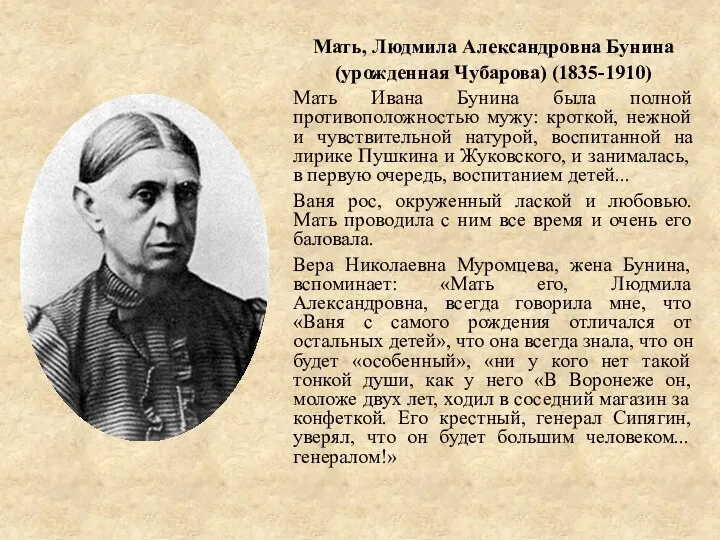 Мать, Людмила Александровна Бунина (урожденная Чубарова) (1835-1910)

Мать Ивана Бунина была полной противоположностью мужу: кроткой, нежной и чувствительной натурой, воспитанной на лирике Пушкина и Жуковского, и занималась, в первую очередь, воспитанием детей...

Ваня рос, окруженный лаской и любовью. Мать проводила с ним все время и очень его баловала.

Вера Николаевна Муромцева, жена Бунина, вспоминает: «Мать его, Людмила Александровна, всегда говорила мне, что «Ваня с самого рождения отличался от остальных детей», что она всегда знала, что он будет «особенный», «ни у кого нет такой тонкой души, как у него «В Воронеже он, моложе двух лет, ходил в соседний магазин за конфеткой. Его крестный, генерал Сипягин, уверял, что он будет большим человеком... генералом!»